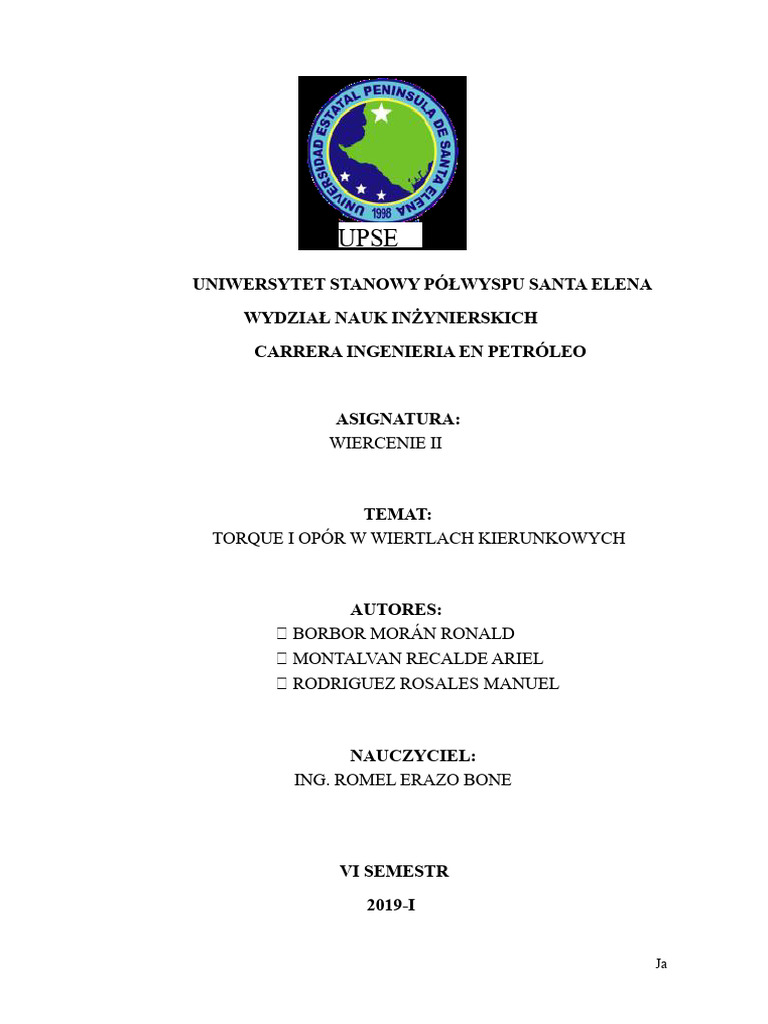 UNIVERSIDAD ESTATAL PENINSULA DE SANTA ELENA
1998
UPSE

UNIWERSYTET STANOWY PÓŁWYSPU SANTA ELENA

WYDZIAŁ NAUK INŻYNIERSKICH

CARRERA INGENIERIA EN PETRÓLEO

ASIGNATURA:
WIERCENIE II

TEMAT:
TORQUE I OPÓR W WIERTLACH KIERUNKOWYCH

AUTORES:
 BORBOR MORÁN RONALD
 MONTALVAN RECALDE ARIEL
 RODRIGUEZ ROSALES MANUEL

NAUCZYCIEL:
ING. ROMEL ERAZO BONE

VI SEMESTR

2019-I

Ja